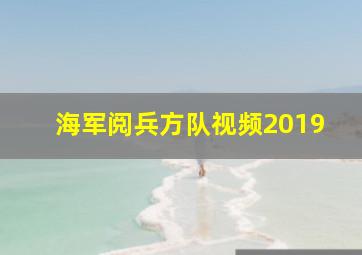 海军阅兵方队视频2019